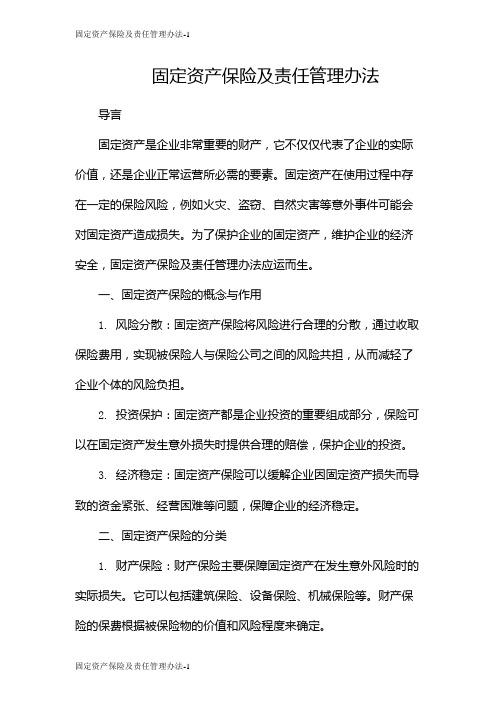 固定资产保险及责任管理办法-1

固定资产保险及责任管理办法

导言

固定资产是企业非常重要的财产，它不仅仅代表了企业的实际价值，还是企业正常运营所必需的要素。固定资产在使用过程中存在一定的保险风险，例如火灾、盗窃、自然灾害等意外事件可能会对固定资产造成损失。为了保护企业的固定资产，维护企业的经济安全，固定资产保险及责任管理办法应运而生。

一、固定资产保险的概念与作用

1. 风险分散：固定资产保险将风险进行合理的分散，通过收取保险费用，实现被保险人与保险公司之间的风险共担，从而减轻了企业个体的风险负担。

2. 投资保护：固定资产都是企业投资的重要组成部分，保险可以在固定资产发生意外损失时提供合理的赔偿，保护企业的投资。

3. 经济稳定：固定资产保险可以缓解企业因固定资产损失而导致的资金紧张、经营困难等问题，保障企业的经济稳定。

二、固定资产保险的分类

1. 财产保险：财产保险主要保障固定资产在发生意外风险时的实际损失。它可以包括建筑保险、设备保险、机械保险等。财产保险的保费根据被保险物的价值和风险程度来确定。

固定资产保险及责任管理办法-1